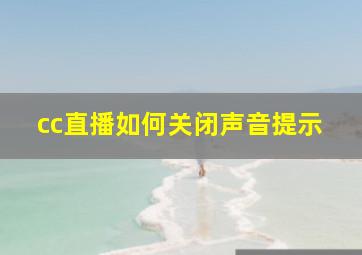 cc直播如何关闭声音提示